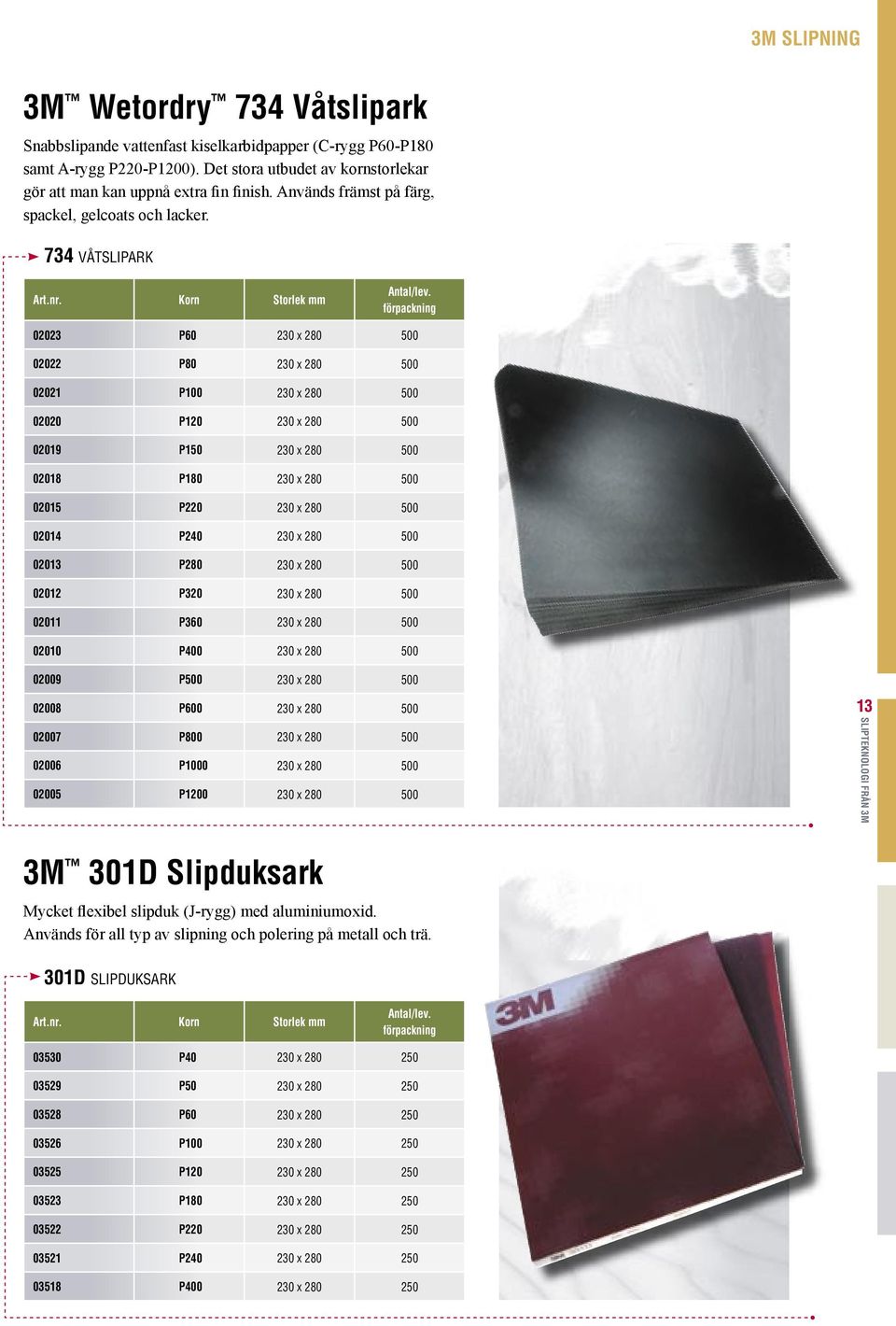 3M SLIPNING

3M™ Wetordry™ 734 Våtslipark

Snabbslipande vattenfast kiselkarbidpapper (C-rygg P60-P180 samt A-rygg P220-P1200). Det stora utbudet av kornstorlekar gör att man kan uppnå extra fin finish. Används främst på färg, spackel, gelcoats och lacker.

734 VÅTSLIPARK

| Art.nr. | Korn | Storlek mm | Antal/lev. förpackning |
|---|---|---|---|
| 02023 | P60 | 230 x 280 | 500 |
| 02022 | P80 | 230 x 280 | 500 |
| 02021 | P100 | 230 x 280 | 500 |
| 02020 | P120 | 230 x 280 | 500 |
| 02019 | P150 | 230 x 280 | 500 |
| 02018 | P180 | 230 x 280 | 500 |
| 02015 | P220 | 230 x 280 | 500 |
| 02014 | P240 | 230 x 280 | 500 |
| 02013 | P280 | 230 x 280 | 500 |
| 02012 | P320 | 230 x 280 | 500 |
| 02011 | P360 | 230 x 280 | 500 |
| 02010 | P400 | 230 x 280 | 500 |
| 02009 | P500 | 230 x 280 | 500 |
| 02008 | P600 | 230 x 280 | 500 |
| 02007 | P800 | 230 x 280 | 500 |
| 02006 | P1000 | 230 x 280 | 500 |
| 02005 | P1200 | 230 x 280 | 500 |

13
SLIPTEKNOLOGI FRÅN 3M

3M™ 301D Slipduksark

Mycket flexibel slipduk (J-rygg) med aluminiumoxid. Används för all typ av slipning och polering på metall och trä.

301D SLIPDUKSARK

| Art.nr. | Korn | Storlek mm | Antal/lev. förpackning |
|---|---|---|---|
| 03530 | P40 | 230 x 280 | 250 |
| 03529 | P50 | 230 x 280 | 250 |
| 03528 | P60 | 230 x 280 | 250 |
| 03526 | P100 | 230 x 280 | 250 |
| 03525 | P120 | 230 x 280 | 250 |
| 03523 | P180 | 230 x 280 | 250 |
| 03522 | P220 | 230 x 280 | 250 |
| 03521 | P240 | 230 x 280 | 250 |
| 03518 | P400 | 230 x 280 | 250 |

3M